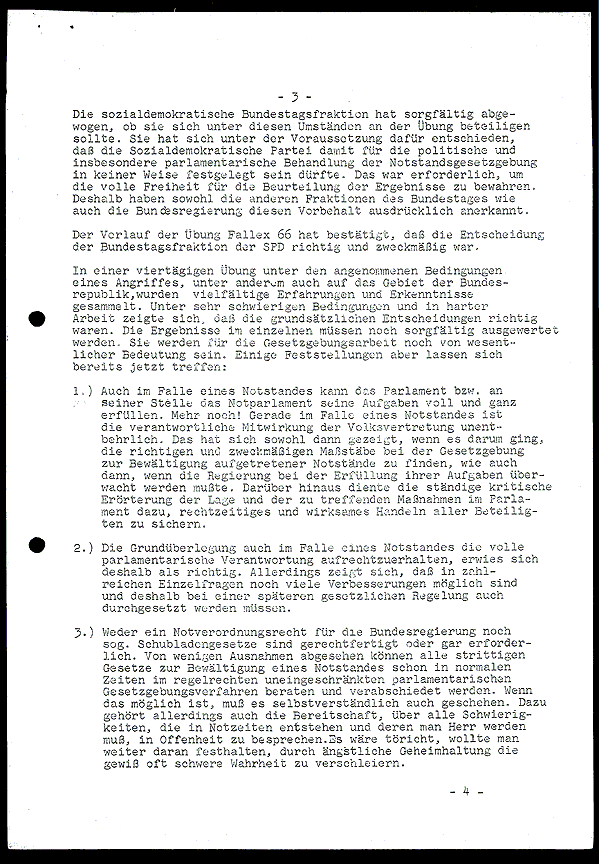 - 3 -

Die sozialdemokratische Bundestagsfraktion hat sorgfältig abgewogen, ob sie sich unter diesen Umständen an der Übung beteiligen sollte. Sie hat sich unter der Voraussetzung dafür entschieden, daß die Sozialdemokratische Partei damit für die politische und insbesondere parlamentarische Behandlung der Notstandsgesetzgebung in keiner Weise festgelegt sein dürfte. Das war erforderlich, um die volle Freiheit für die Beurteilung der Ergebnisse zu bewahren. Deshalb haben sowohl die anderen Fraktionen des Bundestages wie auch die Bundesregierung diesen Vorbehalt ausdrücklich anerkannt.

Der Verlauf der Übung Fallex 66 hat bestätigt, daß die Entscheidung der Bundestagsfraktion der SPD richtig und zweckmäßig war.

In einer viertägigen Übung unter den angenommenen Bedingungen eines Angriffes, unter anderem auch auf das Gebiet der Bundesrepublik,wurden vielfältige Erfahrungen und Erkenntnisse gesammelt. Unter sehr schwierigen Bedingungen und in harter Arbeit zeigte sich, daß die grundsätzlichen Entscheidungen richtig waren. Die Ergebnisse im einzelnen müssen noch sorgfältig ausgewertet werden. Sie werden für die Gesetzgebungsarbeit noch von wesentlicher Bedeutung sein. Einige Feststellungen aber lassen sich bereits jetzt treffen:

1.) Auch im Falle eines Notstandes kann das Parlament bzw. an seiner Stelle das Notparlament seine Aufgaben voll und ganz erfüllen. Mehr noch! Gerade im Falle eines Notstandes ist die verantwortliche Mitwirkung der Volksvertretung unentbehrlich. Das hat sich sowohl dann gezeigt, wenn es darum ging, die richtigen und zweckmäßigen Maßstäbe bei der Gesetzgebung zur Bewältigung aufgetretener Notstände zu finden, wie auch dann, wenn die Regierung bei der Erfüllung ihrer Aufgaben überwacht werden mußte. Darüber hinaus diente die ständige kritische Erörterung der Lage und der zu treffenden Maßnahmen im Parlament dazu, rechtzeitiges und wirksames Handeln aller Beteiligten zu sichern.

2.) Die Grundüberlegung auch im Falle eines Notstandes die volle parlamentarische Verantwortung aufrechtzuerhalten, erwies sich deshalb als richtig. Allerdings zeigt sich, daß in zahlreichen Einzelfragen noch viele Verbesserungen möglich sind und deshalb bei einer späteren gesetzlichen Regelung auch durchgesetzt werden müssen.

3.) Weder ein Notverordnungsrecht für die Bundesregierung noch sog. Schubladengesetze sind gerechtfertigt oder gar erforderlich. Von wenigen Ausnahmen abgesehen können alle strittigen Gesetze zur Bewältigung eines Notstandes schon in normalen Zeiten im regelrechten uneingeschränkten parlamentarischen Gesetzgebungsverfahren beraten und verabschiedet werden. Wenn das möglich ist, muß es selbstverständlich auch geschehen. Dazu gehört allerdings auch die Bereitschaft, über alle Schwierigkeiten, die in Notzeiten entstehen und deren man Herr werden muß, in Offenheit zu besprechen.Es wäre töricht, wollte man weiter daran festhalten, durch ängstliche Geheimhaltung die gewiß oft schwere Wahrheit zu verschleiern.

- 4 -